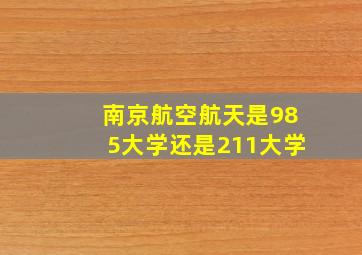 南京航空航天是985大学还是211大学